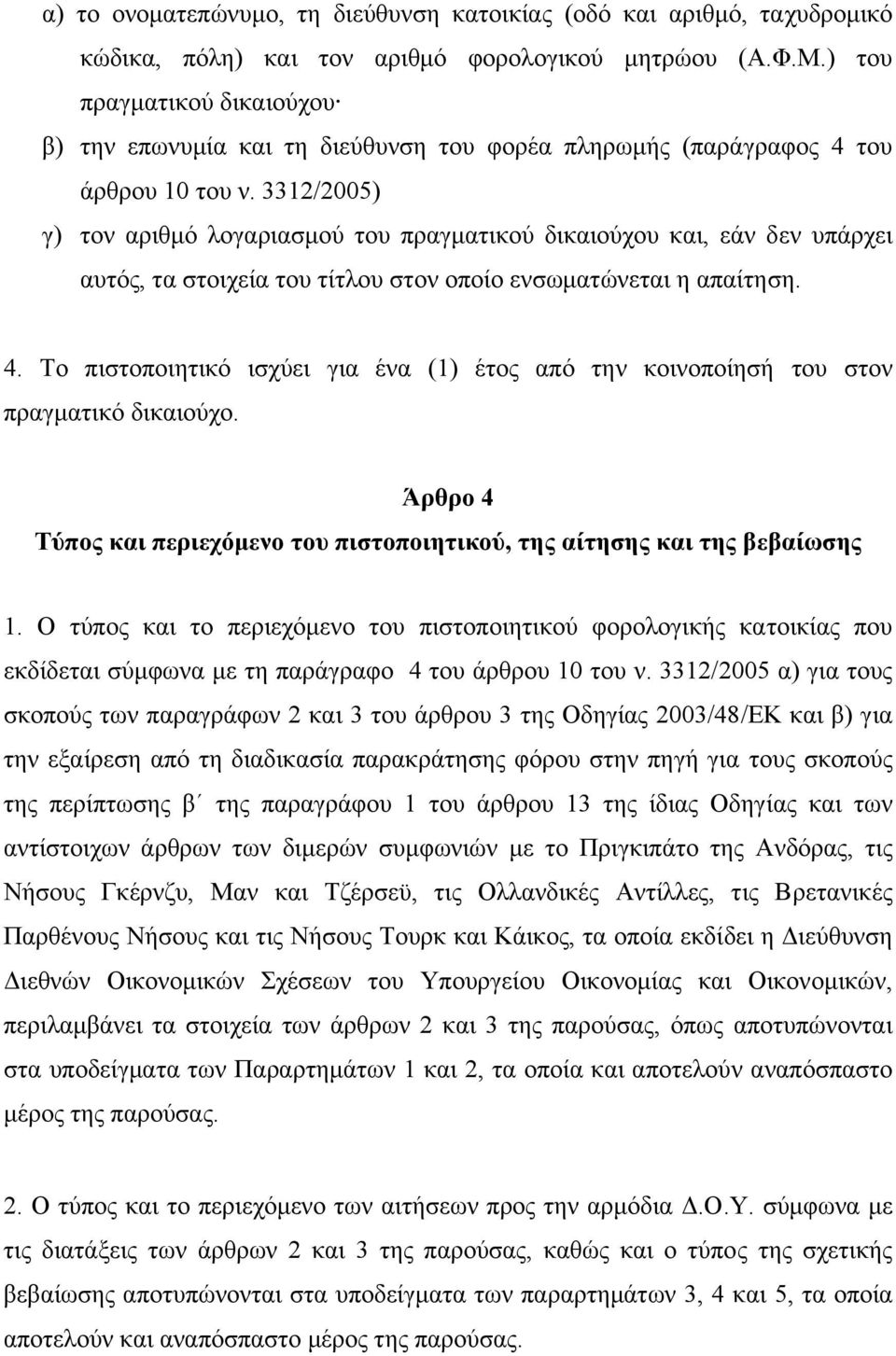 α) το ονοματεπώνυμο, τη διεύθυνση κατοικίας (οδό και αριθμό, ταχυδρομικό κώδικα, πόλη) και τον αριθμό φορολογικού μητρώου (Α.Φ.Μ.) του πραγματικού δικαιούχου·

β) την επωνυμία και τη διεύθυνση του φορέα πληρωμής (παράγραφος 4 του άρθρου 10 του ν. 3312/2005)

γ) τον αριθμό λογαριασμού του πραγματικού δικαιούχου και, εάν δεν υπάρχει αυτός, τα στοιχεία του τίτλου στον οποίο ενσωματώνεται η απαίτηση.

4. Το πιστοποιητικό ισχύει για ένα (1) έτος από την κοινοποίησή του στον πραγματικό δικαιούχο.

Άρθρο 4
Τύπος και περιεχόμενο του πιστοποιητικού, της αίτησης και της βεβαίωσης

1. Ο τύπος και το περιεχόμενο του πιστοποιητικού φορολογικής κατοικίας που εκδίδεται σύμφωνα με τη παράγραφο 4 του άρθρου 10 του ν. 3312/2005 α) για τους σκοπούς των παραγράφων 2 και 3 του άρθρου 3 της Οδηγίας 2003/48/ΕΚ και β) για την εξαίρεση από τη διαδικασία παρακράτησης φόρου στην πηγή για τους σκοπούς της περίπτωσης β΄ της παραγράφου 1 του άρθρου 13 της ίδιας Οδηγίας και των αντίστοιχων άρθρων των διμερών συμφωνιών με το Πριγκιπάτο της Ανδόρας, τις Νήσους Γκέρνζυ, Μαν και Τζέρσεϋ, τις Ολλανδικές Αντίλλες, τις Βρετανικές Παρθένους Νήσους και τις Νήσους Τουρκ και Κάικος, τα οποία εκδίδει η Διεύθυνση Διεθνών Οικονομικών Σχέσεων του Υπουργείου Οικονομίας και Οικονομικών, περιλαμβάνει τα στοιχεία των άρθρων 2 και 3 της παρούσας, όπως αποτυπώνονται στα υποδείγματα των Παραρτημάτων 1 και 2, τα οποία και αποτελούν αναπόσπαστο μέρος της παρούσας.

2. Ο τύπος και το περιεχόμενο των αιτήσεων προς την αρμόδια Δ.Ο.Υ. σύμφωνα με τις διατάξεις των άρθρων 2 και 3 της παρούσας, καθώς και ο τύπος της σχετικής βεβαίωσης αποτυπώνονται στα υποδείγματα των παραρτημάτων 3, 4 και 5, τα οποία αποτελούν και αναπόσπαστο μέρος της παρούσας.